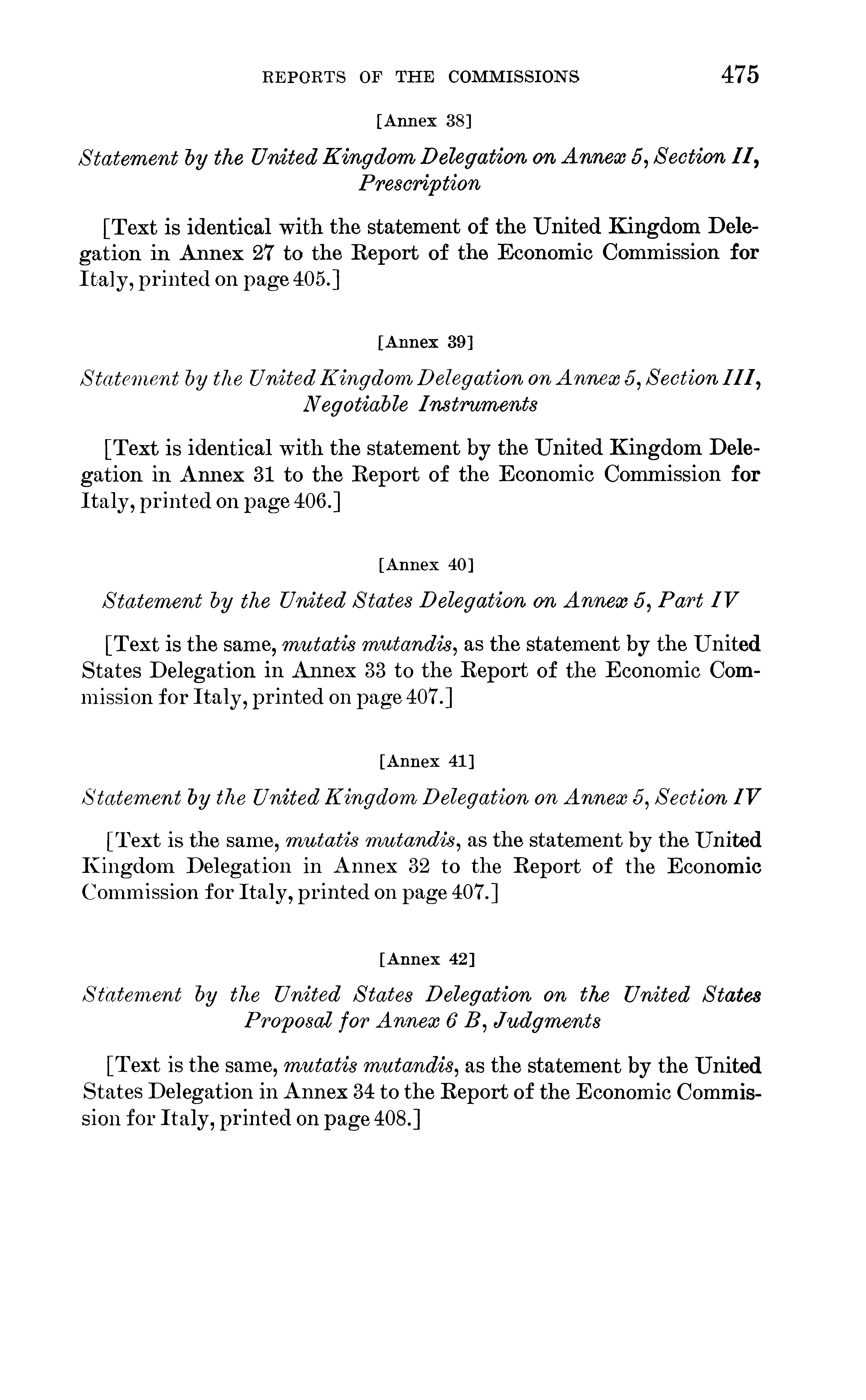 REPORTS OF THE COMMISSIONS 475

[Annex 38]

Statement by the United Kingdom Delegation on Annex 5, Section II, Prescription

[Text is identical with the statement of the United Kingdom Delegation in Annex 27 to the Report of the Economic Commission for Italy, printed on page 405.]

[Annex 39]

Statement by the United Kingdom Delegation on Annex 5, Section III, Negotiable Instruments

[Text is identical with the statement by the United Kingdom Delegation in Annex 31 to the Report of the Economic Commission for Italy, printed on page 406.]

[Annex 40]

Statement by the United States Delegation on Annex 5, Part IV

[Text is the same, mutatis mutandis, as the statement by the United States Delegation in Annex 33 to the Report of the Economic Commission for Italy, printed on page 407.]

[Annex 41]

Statement by the United Kingdom Delegation on Annex 5, Section IV

[Text is the same, mutatis mutandis, as the statement by the United Kingdom Delegation in Annex 32 to the Report of the Economic Commission for Italy, printed on page 407.]

[Annex 42]

Statement by the United States Delegation on the United States Proposal for Annex 6 B, Judgments

[Text is the same, mutatis mutandis, as the statement by the United States Delegation in Annex 34 to the Report of the Economic Commission for Italy, printed on page 408.]